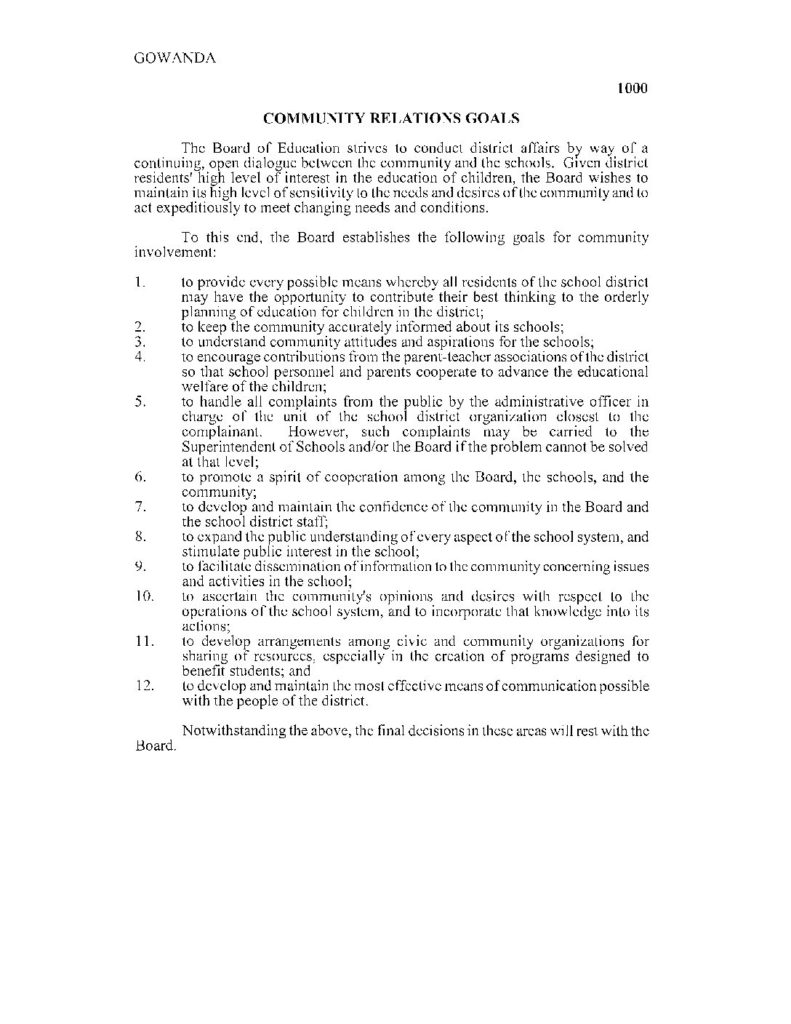 GOWANDA

1000

COMMUNITY RELATIONS GOALS

The Board of Education strives to conduct district affairs by way of a continuing, open dialogue between the community and the schools. Given district residents' high level of interest in the education of children, the Board wishes to maintain its high level of sensitivity to the needs and desires of the community and to act expeditiously to meet changing needs and conditions.

To this end, the Board establishes the following goals for community involvement:

1. to provide every possible means whereby all residents of the school district may have the opportunity to contribute their best thinking to the orderly planning of education for children in the district;
2. to keep the community accurately informed about its schools;
3. to understand community attitudes and aspirations for the schools;
4. to encourage contributions from the parent-teacher associations of the district so that school personnel and parents cooperate to advance the educational welfare of the children;
5. to handle all complaints from the public by the administrative officer in charge of the unit of the school district organization closest to the complainant. However, such complaints may be carried to the Superintendent of Schools and/or the Board if the problem cannot be solved at that level;
6. to promote a spirit of cooperation among the Board, the schools, and the community;
7. to develop and maintain the confidence of the community in the Board and the school district staff;
8. to expand the public understanding of every aspect of the school system, and stimulate public interest in the school;
9. to facilitate dissemination of information to the community concerning issues and activities in the school;
10. to ascertain the community's opinions and desires with respect to the operations of the school system, and to incorporate that knowledge into its actions;
11. to develop arrangements among civic and community organizations for sharing of resources, especially in the creation of programs designed to benefit students; and
12. to develop and maintain the most effective means of communication possible with the people of the district.

Notwithstanding the above, the final decisions in these areas will rest with the Board.